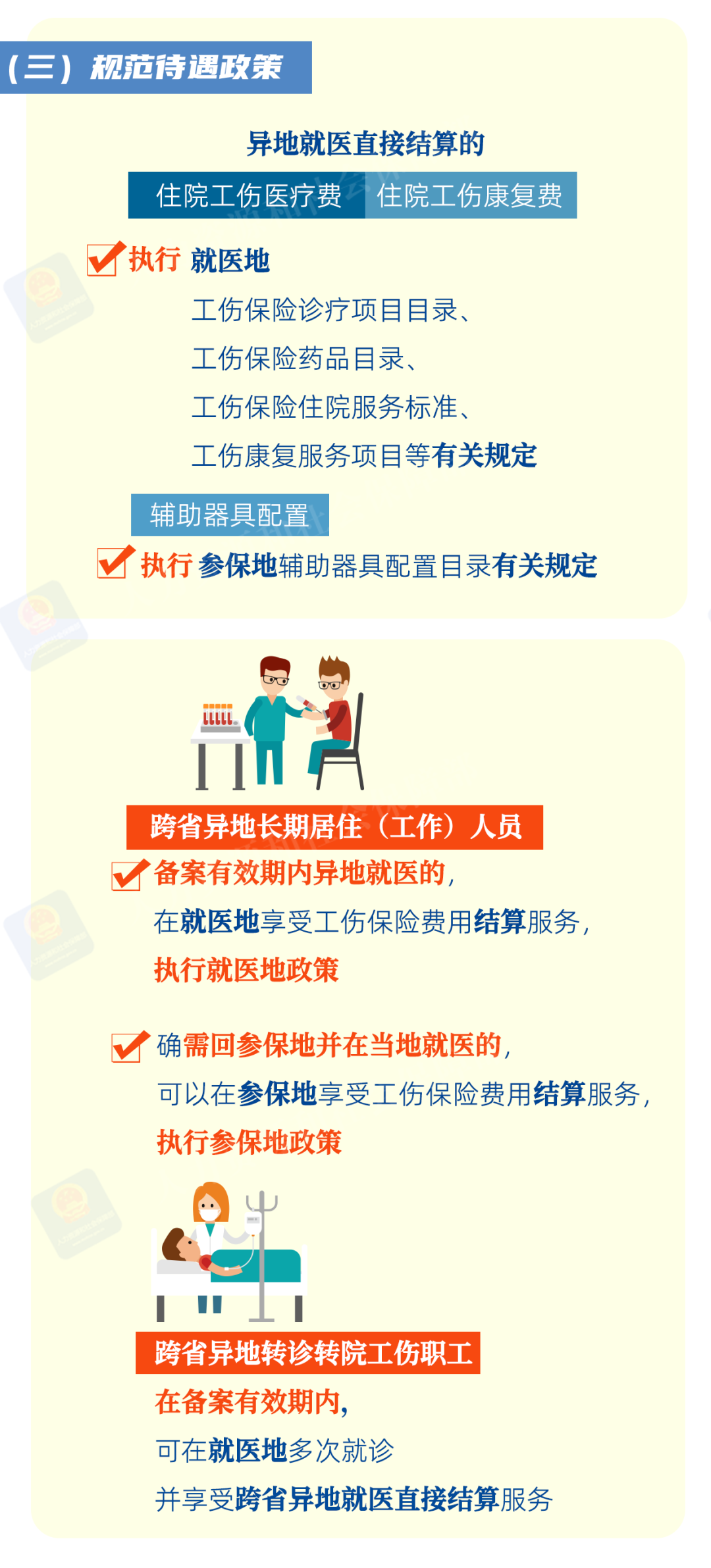 （三）规范待遇政策

异地就医直接结算的

住院工伤医疗费 住院工伤康复费

执行 就医地

工伤保险诊疗项目目录、

工伤保险药品目录、

工伤保险住院服务标准、

工伤康复服务项目等有关规定

辅助器具配置

执行 参保地辅助器具配置目录有关规定

跨省异地长期居住（工作）人员

备案有效期内异地就医的，

在就医地享受工伤保险费用结算服务，

执行就医地政策

确需回参保地并在当地就医的，

可以在参保地享受工伤保险费用结算服务，

执行参保地政策

跨省异地转诊转院工伤职工

在备案有效期内，

可在就医地多次就诊

并享受跨省异地就医直接结算服务